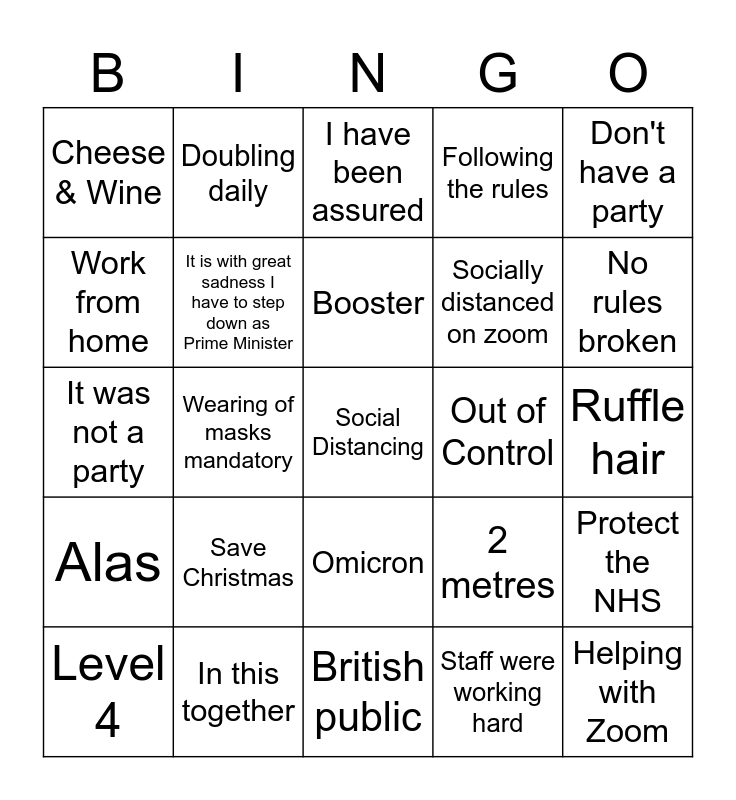 | B | I | N | G | O |
|---|---|---|---|---|
| Cheese & Wine | Doubling daily | I have been assured | Following the rules | Don't have a party |
| Work from home | It is with great sadness I have to step down as Prime Minister | Booster | Socially distanced on zoom | No rules broken |
| It was not a party | Wearing of masks mandatory | Social Distancing | Out of Control | Ruffle hair |
| Alas | Save Christmas | Omicron | 2 metres | Protect the NHS |
| Level 4 | In this together | British public | Staff were working hard | Helping with Zoom |